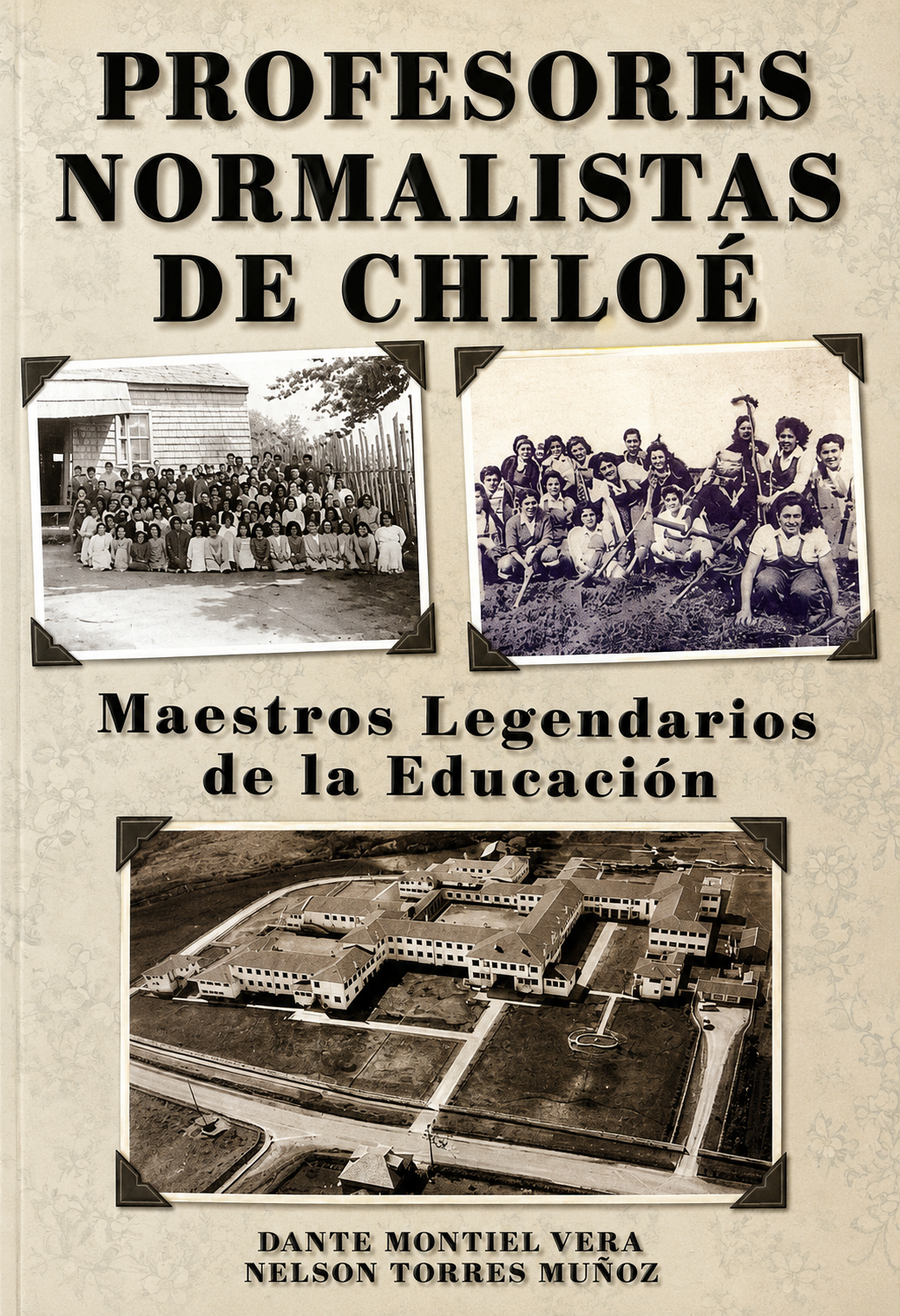 PROFESORES
NORMALISTAS
DE CHILOÉ

Maestros Legendarios
de la Educación

DANTE MONTIEL VERA
NELSON TORRES MUÑOZ